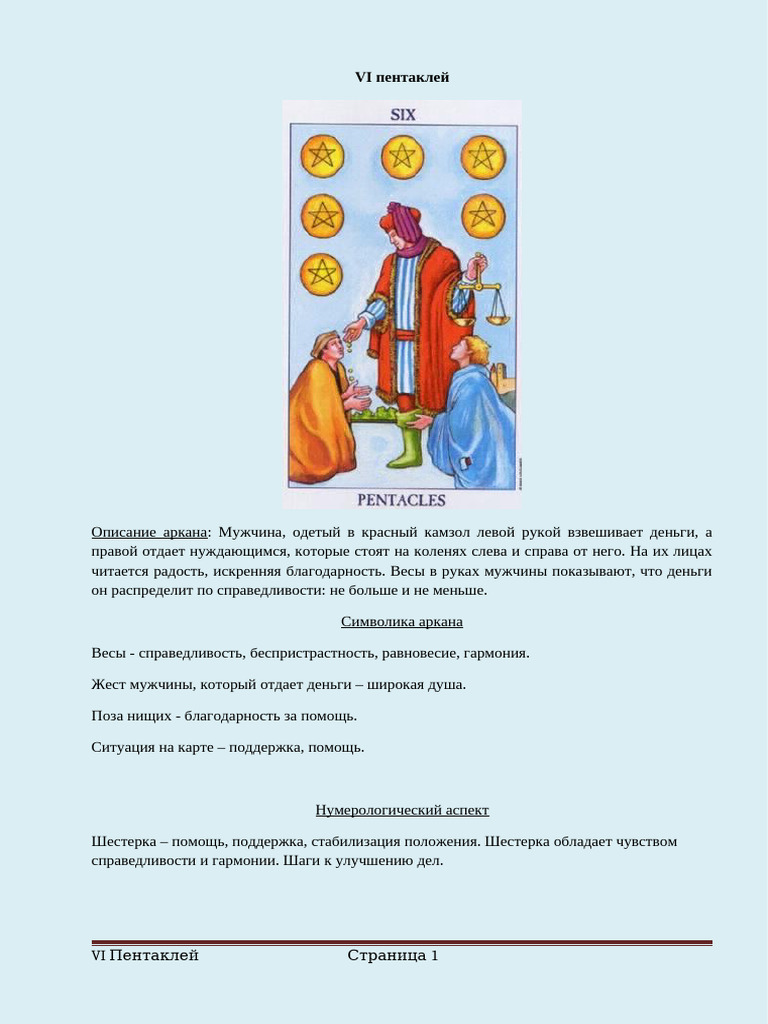 VI пентаклей

SIX

PENTACLES

Описание аркана: Мужчина, одетый в красный камзол левой рукой взвешивает деньги, а правой отдает нуждающимся, которые стоят на коленях слева и справа от него. На их лицах читается радость, искренняя благодарность. Весы в руках мужчины показывают, что деньги он распределит по справедливости: не больше и не меньше.

Символика аркана

Весы - справедливость, беспристрастность, равновесие, гармония.

Жест мужчины, который отдает деньги – широкая душа.

Поза нищих - благодарность за помощь.

Ситуация на карте – поддержка, помощь.

Нумерологический аспект

Шестерка – помощь, поддержка, стабилизация положения. Шестерка обладает чувством справедливости и гармонии. Шаги к улучшению дел.

VI Пентаклей Страница 1